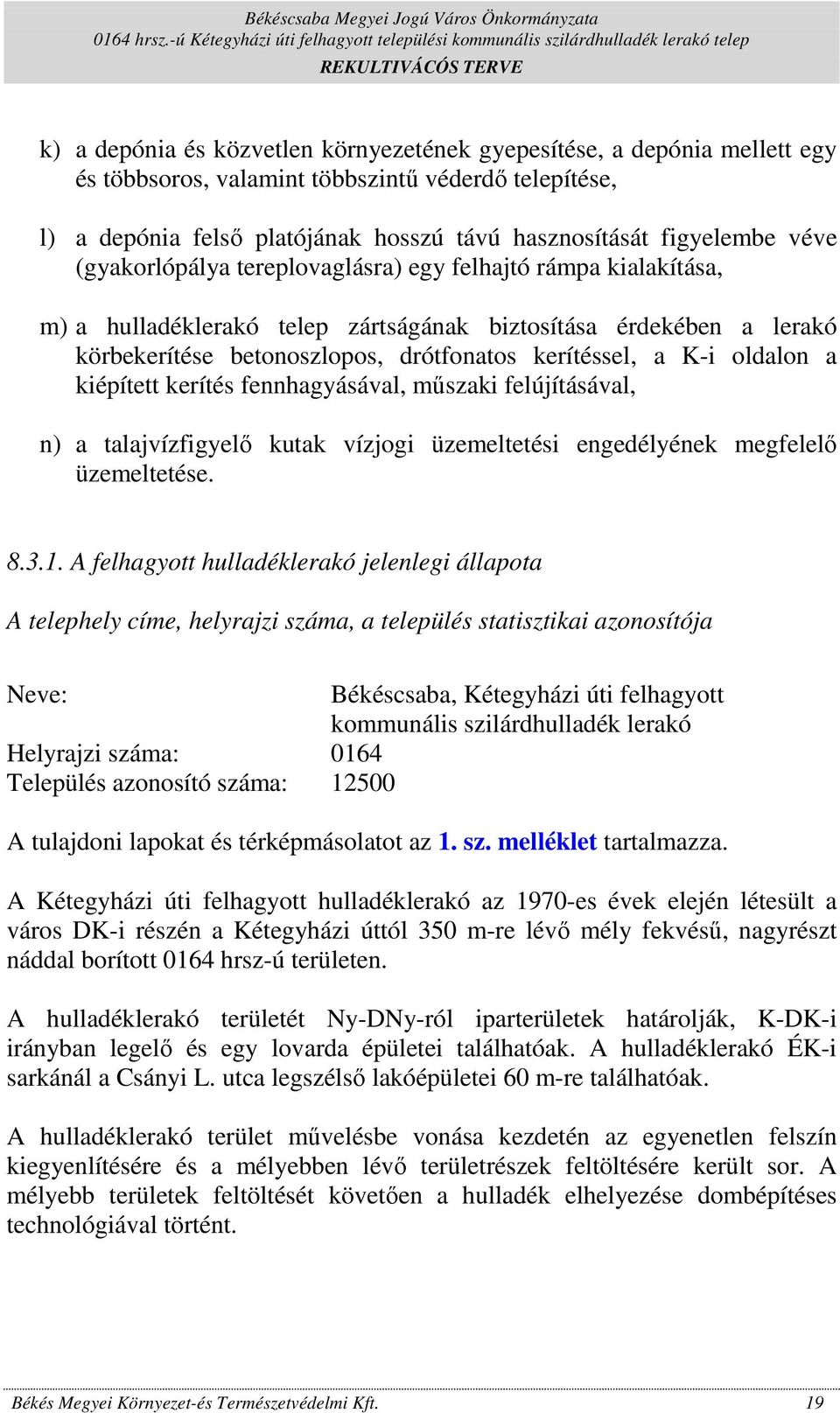 Békéscsaba Megyei Jogú Város Önkormányzata
0164 hrsz.-ú Kétegyházi úti felhagyott települési kommunális szilárdhulladék lerakó telep
REKULTIVÁCÓS TERVE

k) a depónia és közvetlen környezetének gyepesítése, a depónia mellett egy és többsoros, valamint többszintű véderdő telepítése,

l) a depónia felső platójának hosszú távú hasznosítását figyelembe véve (gyakorlópálya tereplovaglásra) egy felhajtó rámpa kialakítása,

m) a hulladéklerakó telep zártságának biztosítása érdekében a lerakó körbekerítése betonoszlopos, drótfonatos kerítéssel, a K-i oldalon a kiépített kerítés fennhagyásával, műszaki felújításával,

n) a talajvízfigyelő kutak vízjogi üzemeltetési engedélyének megfelelő üzemeltetése.

8.3.1. A felhagyott hulladéklerakó jelenlegi állapota

A telephely címe, helyrajzi száma, a település statisztikai azonosítója

Neve: Békéscsaba, Kétegyházi úti felhagyott kommunális szilárdhulladék lerakó
Helyrajzi száma: 0164
Település azonosító száma: 12500

A tulajdoni lapokat és térképmásolatot az 1. sz. melléklet tartalmazza.

A Kétegyházi úti felhagyott hulladéklerakó az 1970-es évek elején létesült a város DK-i részén a Kétegyházi úttól 350 m-re lévő mély fekvésű, nagyrészt náddal borított 0164 hrsz-ú területen.

A hulladéklerakó területét Ny-DNy-ról iparterületek határolják, K-DK-i irányban legelő és egy lovarda épületei találhatóak. A hulladéklerakó ÉK-i sarkánál a Csányi L. utca legszélső lakóépületei 60 m-re találhatóak.

A hulladéklerakó terület művelésbe vonása kezdetén az egyenetlen felszín kiegyenlítésére és a mélyebben lévő területrészek feltöltésére került sor. A mélyebb területek feltöltését követően a hulladék elhelyezése dombépítéses technológiával történt.

Békés Megyei Környezet-és Természetvédelmi Kft. 19